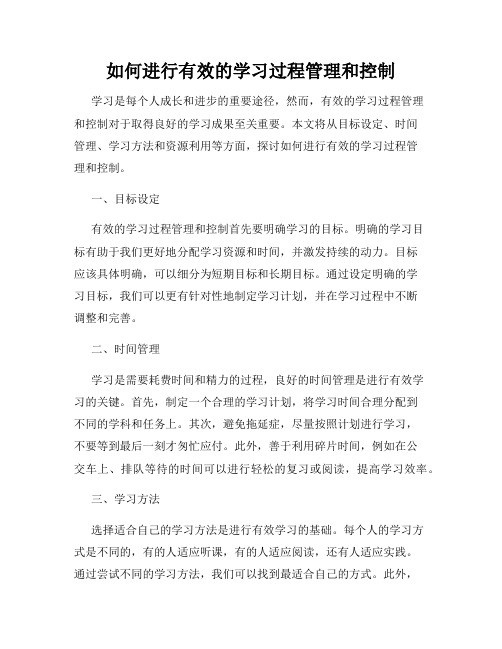 如何进行有效的学习过程管理和控制

学习是每个人成长和进步的重要途径，然而，有效的学习过程管理和控制对于取得良好的学习成果至关重要。本文将从目标设定、时间管理、学习方法和资源利用等方面，探讨如何进行有效的学习过程管理和控制。

一、目标设定

有效的学习过程管理和控制首先要明确学习的目标。明确的学习目标有助于我们更好地分配学习资源和时间，并激发持续的动力。目标应该具体明确，可以细分为短期目标和长期目标。通过设定明确的学习目标，我们可以更有针对性地制定学习计划，并在学习过程中不断调整和完善。

二、时间管理

学习是需要耗费时间和精力的过程，良好的时间管理是进行有效学习的关键。首先，制定一个合理的学习计划，将学习时间合理分配到不同的学科和任务上。其次，避免拖延症，尽量按照计划进行学习，不要等到最后一刻才匆忙应付。此外，善于利用碎片时间，例如在公交车上、排队等待的时间可以进行轻松的复习或阅读，提高学习效率。

三、学习方法

选择适合自己的学习方法是进行有效学习的基础。每个人的学习方式是不同的，有的人适应听课，有的人适应阅读，还有人适应实践。通过尝试不同的学习方法，我们可以找到最适合自己的方式。此外，